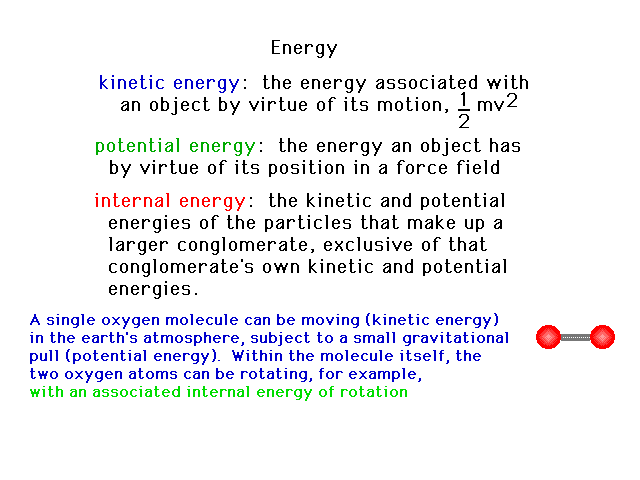 Energy

kinetic energy: the energy associated with an object by virtue of its motion, $\frac{1}{2}mv^2$

potential energy: the energy an object has by virtue of its position in a force field

internal energy: the kinetic and potential energies of the particles that make up a larger conglomerate, exclusive of that conglomerate's own kinetic and potential energies.

A single oxygen molecule can be moving (kinetic energy) in the earth's atmosphere, subject to a small gravitational pull (potential energy). Within the molecule itself, the two oxygen atoms can be rotating, for example, with an associated internal energy of rotation